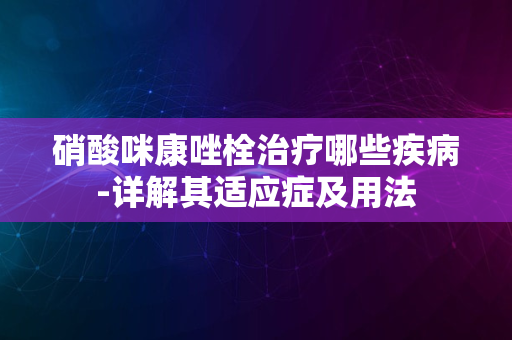 硝酸咪康唑栓治疗哪些疾病-详解其适应症及用法